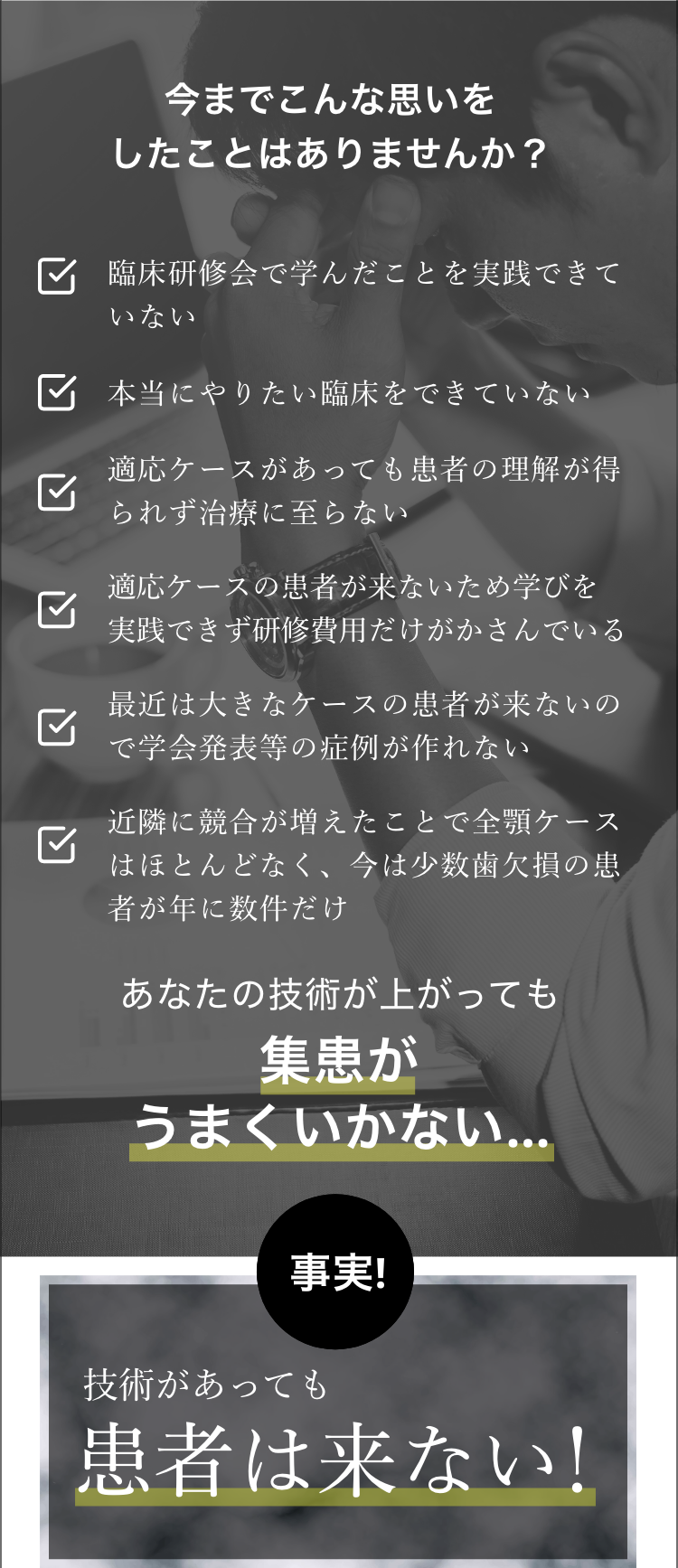 今までこんな思いを
したことはありませんか？

☑ 臨床研修会で学んだことを実践できていない

☑ 本当にやりたい臨床をできていない

☑ 適応ケースがあっても患者の理解が得られず治療に至らない

☑ 適応ケースの患者が来ないため学びを実践できず研修費用だけがかさんでいる

☑ 最近は大きなケースの患者が来ないので学会発表等の症例が作れない

☑ 近隣に競合が増えたことで全顎ケースはほとんどなく、今は少数歯欠損の患者が年に数件だけ

あなたの技術が上がっても
集患が
うまくいかない...

事実!

技術があっても
患者は来ない!